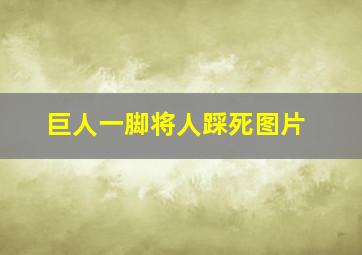 巨人一脚将人踩死图片